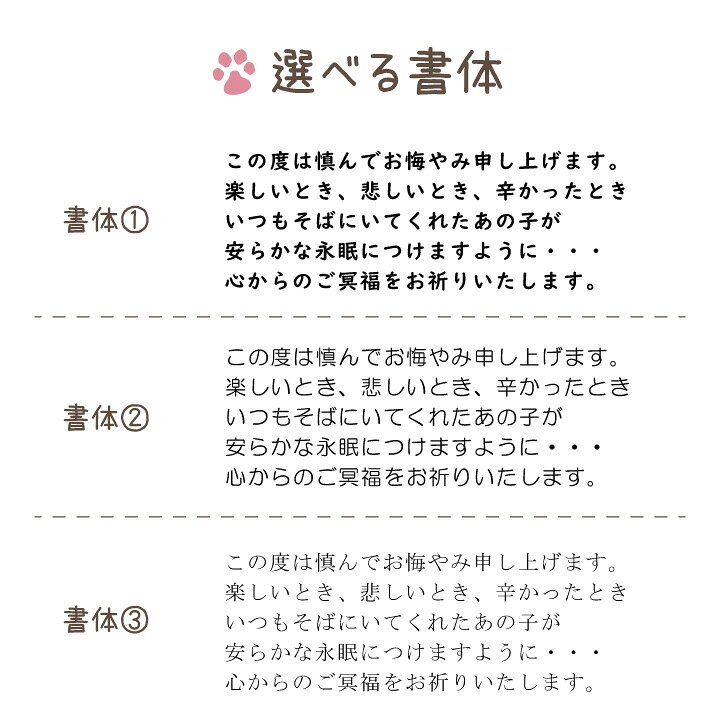 選べる書体

書体①

この度は慎んでお悔やみ申し上げます。
楽しいとき、悲しいとき、辛かったとき
いつもそばにいてくれたあの子が
安らかな永眠につけますように・・・
心からのご冥福をお祈りいたします。

書体②

この度は慎んでお悔やみ申し上げます。
楽しいとき、悲しいとき、辛かったとき
いつもそばにいてくれたあの子が
安らかな永眠につけますように・・・
心からのご冥福をお祈りいたします。

書体③

この度は慎んでお悔やみ申し上げます。
楽しいとき、悲しいとき、辛かったとき
いつもそばにいてくれたあの子が
安らかな永眠につけますように・・・
心からのご冥福をお祈りいたします。